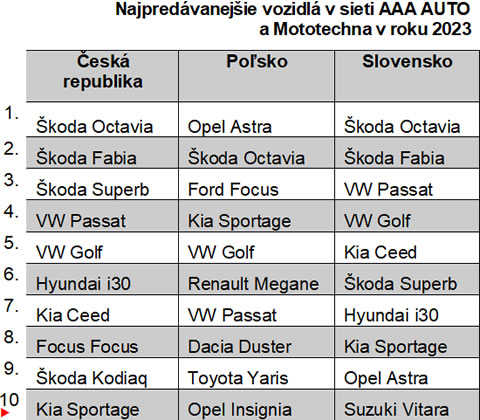 Najpredávanejšie vozidlá v sieti AAA AUTO a Mototechna v roku 2023

| | Česká republika | Poľsko | Slovensko |
|---|---|---|---|
| 1. | Škoda Octavia | Opel Astra | Škoda Octavia |
| 2. | Škoda Fabia | Škoda Octavia | Škoda Fabia |
| 3. | Škoda Superb | Ford Focus | VW Passat |
| 4. | VW Passat | Kia Sportage | VW Golf |
| 5. | VW Golf | VW Golf | Kia Ceed |
| 6. | Hyundai i30 | Renault Megane | Škoda Superb |
| 7. | Kia Ceed | VW Passat | Hyundai i30 |
| 8. | Focus Focus | Dacia Duster | Kia Sportage |
| 9. | Škoda Kodiaq | Toyota Yaris | Opel Astra |
| 10 | Kia Sportage | Opel Insignia | Suzuki Vitara |